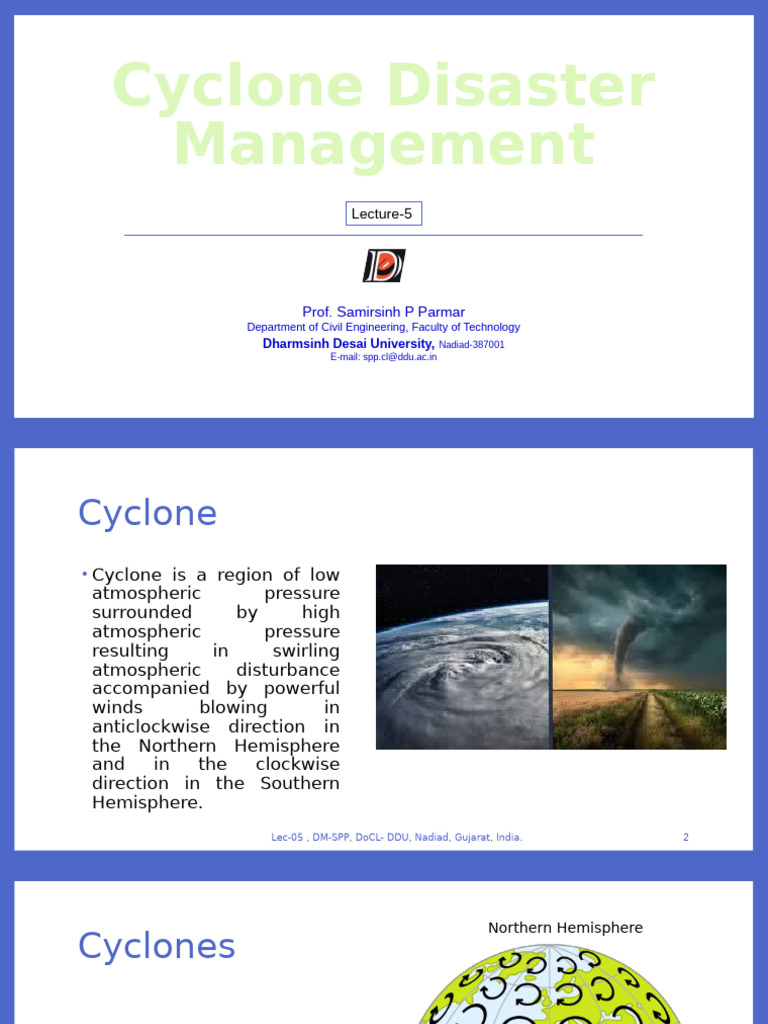 Cyclone Disaster Management

Lecture-5

Prof. Samirsinh P Parmar
Department of Civil Engineering, Faculty of Technology
Dharmsinh Desai University, Nadiad-387001
E-mail: spp.cl@ddu.ac.in

Cyclone

• Cyclone is a region of low atmospheric pressure surrounded by high atmospheric pressure resulting in swirling atmospheric disturbance accompanied by powerful winds blowing in anticlockwise direction in the Northern Hemisphere and in the clockwise direction in the Southern Hemisphere.

Lec-05 , DM-SPP, DoCL- DDU, Nadiad, Gujarat, India.
2

Cyclones

Northern Hemisphere